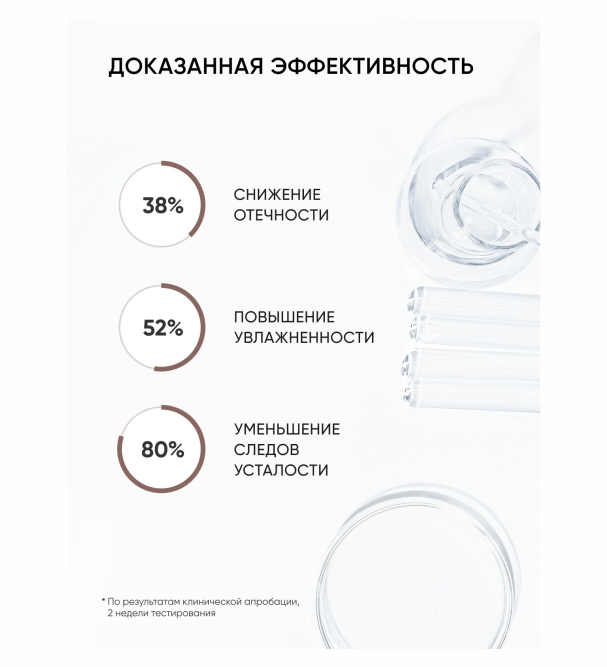 ДОКАЗАННАЯ ЭФФЕКТИВНОСТЬ

38%

СНИЖЕНИЕ
ОТЕЧНОСТИ

52%

ПОВЫШЕНИЕ
УВЛАЖНЕННОСТИ

80%

УМЕНЬШЕНИЕ
СЛЕДОВ
УСТАЛОСТИ

* По результатам клинической апробации, 2 недели тестирования